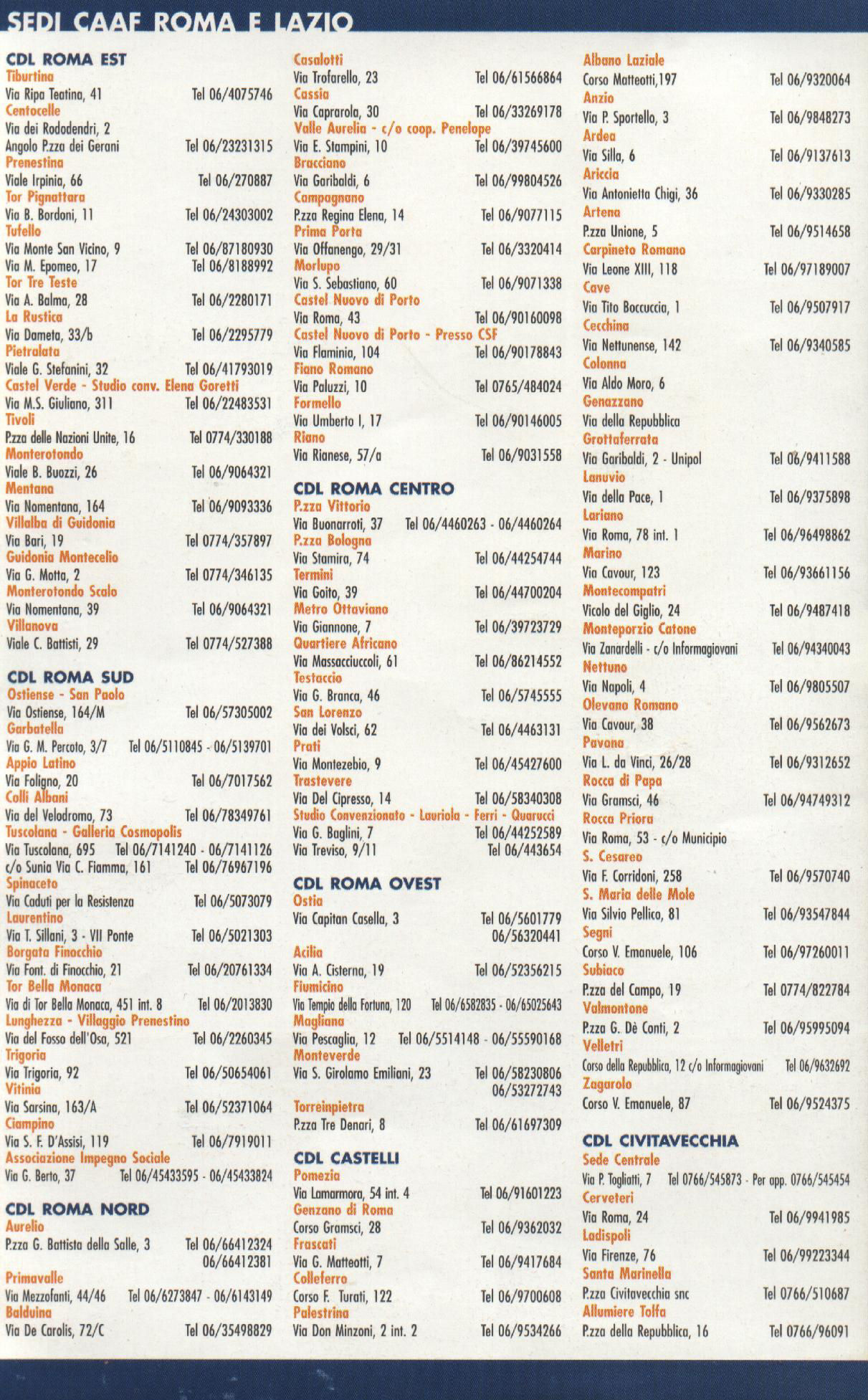 SEDI CAAF ROMA E LAZIO

CDL ROMA EST
Tiburtina
Via Ripa Teatina, 41 Tel 06/4075746
Centocelle
Via dei Rododendri, 2
Angolo P.zza dei Gerani Tel 06/23231315
Prenestina
Viale Irpinia, 66 Tel 06/270887
Tor Pignattara
Via B. Bordoni, 11 Tel 06/24303002
Tufello
Via Monte San Vicino, 9 Tel 06/87180930
Via M. Epomeo, 17 Tel 06/8188992
Tor Tre Teste
Via A. Balma, 28 Tel 06/2280171
La Rustica
Via Dameta, 33/b Tel 06/2295779
Pietralata
Viale G. Stefanini, 32 Tel 06/41793019
Castel Verde - Studio conv. Elena Goretti
Via M.S. Giuliano, 311 Tel 06/22483531
Tivoli
P.zza delle Nazioni Unite, 16 Tel 0774/330188
Monterotondo
Viale B. Buozzi, 26 Tel 06/9064321
Mentana
Via Nomentana, 164 Tel 06/9093336
Villalba di Guidonia
Via Bari, 19 Tel 0774/357897
Guidonia Montecelio
Via G. Motta, 2 Tel 0774/346135
Monterotondo Scalo
Via Nomentana, 39 Tel 06/9064321
Villanova
Viale C. Battisti, 29 Tel 0774/527388

CDL ROMA SUD
Ostiense - San Paolo
Via Ostiense, 164/M Tel 06/57305002
Garbatella
Via G. M. Percoto, 3/7 Tel 06/5110845 - 06/5139701
Appio Latino
Via Foligno, 20 Tel 06/7017562
Colli Albani
Via del Velodromo, 73 Tel 06/78349761
Tuscolana - Galleria Cosmopolis
Via Tuscolana, 695 Tel 06/7141240 - 06/7141126
c/o Sunia Via C. Fiamma, 161 Tel 06/76967196
Spinaceto
Via Caduti per la Resistenza Tel 06/5073079
Laurentino
Via T. Sillani, 3 - VII Ponte Tel 06/5021303
Borgata Finocchio
Via Font. di Finocchio, 21 Tel 06/20761334
Tor Bella Monaca
Via di Tor Bella Monaca, 451 int. 8 Tel 06/2013830
Lunghezza - Villaggio Prenestino
Via del Fosso dell'Osa, 521 Tel 06/2260345
Trigoria
Via Trigoria, 92 Tel 06/50654061
Vitinia
Via Sarsina, 163/A Tel 06/52371064
Ciampino
Via S. F. D'Assisi, 119 Tel 06/7919011
Associazione Impegno Sociale
Via G. Berto, 37 Tel 06/45433595 - 06/45433824

CDL ROMA NORD
Aurelio
P.zza G. Battista della Salle, 3 Tel 06/66412324
06/66412381
Primavalle
Via Mezzofanti, 44/46 Tel 06/6273847 - 06/6143149
Balduina
Via De Carolis, 72/C Tel 06/35498829

Casalotti
Via Trofarello, 23 Tel 06/61566864
Cassia
Via Caprarola, 30 Tel 06/33269178
Valle Aurelia - c/o coop. Penelope
Via E. Stampini, 10 Tel 06/39745600
Bracciano
Via Garibaldi, 6 Tel 06/99804526
Campagnano
P.zza Regina Elena, 14 Tel 06/9077115
Prima Porta
Via Offanengo, 29/31 Tel 06/3320414
Morlupo
Via S. Sebastiano, 60 Tel 06/9071338
Castel Nuovo di Porto
Via Roma, 43 Tel 06/90160098
Castel Nuovo di Porto - Presso CSF
Via Flaminia, 104 Tel 06/90178843
Fiano Romano
Via Paluzzi, 10 Tel 0765/484024
Formello
Via Umberto I, 17 Tel 06/90146005
Riano
Via Rianese, 57/a Tel 06/9031558

CDL ROMA CENTRO
P.zza Vittorio
Via Buonarroti, 37 Tel 06/4460263 - 06/4460264
P.zza Bologna
Via Stamira, 74 Tel 06/44254744
Termini
Via Goito, 39 Tel 06/44700204
Metro Ottaviano
Via Giannone, 7 Tel 06/39723729
Quartiere Africano
Via Massacciuccoli, 61 Tel 06/86214552
Testaccio
Via G. Branca, 46 Tel 06/5745555
San Lorenzo
Via dei Volsci, 62 Tel 06/4463131
Prati
Via Montezebio, 9 Tel 06/45427600
Trastevere
Via Del Cipresso, 14 Tel 06/58340308
Studio Convenzionato - Lauriola - Ferri - Quarucci
Via G. Baglini, 7 Tel 06/44252589
Via Treviso, 9/11 Tel 06/443654

CDL ROMA OVEST
Ostia
Via Capitan Casella, 3 Tel 06/5601779
06/56320441
Acilia
Via A. Cisterna, 19 Tel 06/52356215
Fiumicino
Via Tempio della Fortuna, 120 Tel 06/6582835 - 06/65025643
Magliana
Via Pescaglia, 12 Tel 06/5514148 - 06/55590168
Monteverde
Via S. Girolamo Emiliani, 23 Tel 06/58230806
06/53272743
Torreinpietra
P.zza Tre Denari, 8 Tel 06/61697309

CDL CASTELLI
Pomezia
Via Lamarmora, 54 int. 4 Tel 06/91601223
Genzano di Roma
Corso Gramsci, 28 Tel 06/9362032
Frascati
Via G. Matteotti, 7 Tel 06/9417684
Colleferro
Corso F. Turati, 122 Tel 06/9700608
Palestrina
Via Don Minzoni, 2 int. 2 Tel 06/9534266

Albano Laziale
Corso Matteotti,197 Tel 06/9320064
Anzio
Via P. Sportello, 3 Tel 06/9848273
Ardea
Via Silla, 6 Tel 06/9137613
Ariccia
Via Antonietta Chigi, 36 Tel 06/9330285
Artena
P.zza Unione, 5 Tel 06/9514658
Carpineto Romano
Via Leone XIII, 118 Tel 06/97189007
Cave
Via Tito Boccuccia, 1 Tel 06/9507917
Cecchina
Via Nettunense, 142 Tel 06/9340585
Colonna
Via Aldo Moro, 6
Genazzano
Via della Repubblica
Grottaferrata
Via Garibaldi, 2 - Unipol Tel 06/9411588
Lanuvio
Via della Pace, 1 Tel 06/9375898
Lariano
Via Roma, 78 int. 1 Tel 06/96498862
Marino
Via Cavour, 123 Tel 06/93661156
Montecompatri
Vicolo del Giglio, 24 Tel 06/9487418
Monteporzio Catone
Via Zanardelli - c/o Informagiovani Tel 06/94340043
Nettuno
Via Napoli, 4 Tel 06/9805507
Olevano Romano
Via Cavour, 38 Tel 06/9562673
Pavona
Via L. da Vinci, 26/28 Tel 06/9312652
Rocca di Papa
Via Gramsci, 46 Tel 06/94749312
Rocca Priora
Via Roma, 53 - c/o Municipio
S. Cesareo
Via F. Corridoni, 258 Tel 06/9570740
S. Maria delle Mole
Via Silvio Pellico, 81 Tel 06/93547844
Segni
Corso V. Emanuele, 106 Tel 06/97260011
Subiaco
P.zza del Campo, 19 Tel 0774/822784
Valmontone
P.zza G. Dè Conti, 2 Tel 06/95995094
Velletri
Corso della Repubblica, 12 c/o Informagiovani Tel 06/9632692
Zagarolo
Corso V. Emanuele, 87 Tel 06/9524375

CDL CIVITAVECCHIA
Sede Centrale
Via P. Togliatti, 7 Tel 0766/545873 - Per app. 0766/545454
Cerveteri
Via Roma, 24 Tel 06/9941985
Ladispoli
Via Firenze, 76 Tel 06/99223344
Santa Marinella
P.zza Civitavecchia snc Tel 0766/510687
Allumiere Tolfa
P.zza della Repubblica, 16 Tel 0766/96091